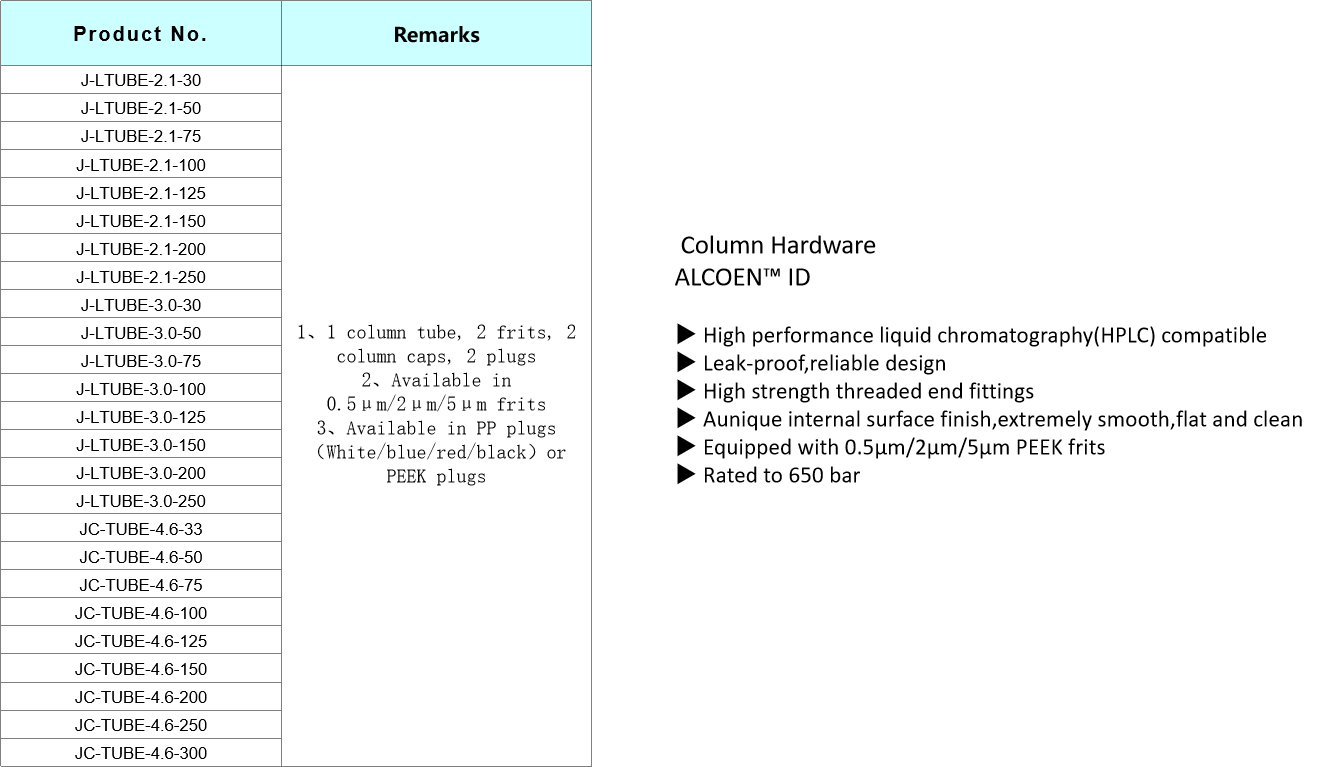 | Product No. | Remarks |
|---|---|
| J-LTUBE-2.1-30 | 1、1 column tube, 2 frits, 2 column caps, 2 plugs 2、Available in 0.5μm/2μm/5μm frits 3、Available in PP plugs (White/blue/red/black) or PEEK plugs |
| J-LTUBE-2.1-50 | |
| J-LTUBE-2.1-75 | |
| J-LTUBE-2.1-100 | |
| J-LTUBE-2.1-125 | |
| J-LTUBE-2.1-150 | |
| J-LTUBE-2.1-200 | |
| J-LTUBE-2.1-250 | |
| J-LTUBE-3.0-30 | |
| J-LTUBE-3.0-50 | |
| J-LTUBE-3.0-75 | |
| J-LTUBE-3.0-100 | |
| J-LTUBE-3.0-125 | |
| J-LTUBE-3.0-150 | |
| J-LTUBE-3.0-200 | |
| J-LTUBE-3.0-250 | |
| JC-TUBE-4.6-33 | |
| JC-TUBE-4.6-50 | |
| JC-TUBE-4.6-75 | |
| JC-TUBE-4.6-100 | |
| JC-TUBE-4.6-125 | |
| JC-TUBE-4.6-150 | |
| JC-TUBE-4.6-200 | |
| JC-TUBE-4.6-250 | |
| JC-TUBE-4.6-300 | |

Column Hardware
ALCOEN™ ID

▶ High performance liquid chromatography(HPLC) compatible
▶ Leak-proof,reliable design
▶ High strength threaded end fittings
▶ Aunique internal surface finish,extremely smooth,flat and clean
▶ Equipped with 0.5μm/2μm/5μm PEEK frits
▶ Rated to 650 bar